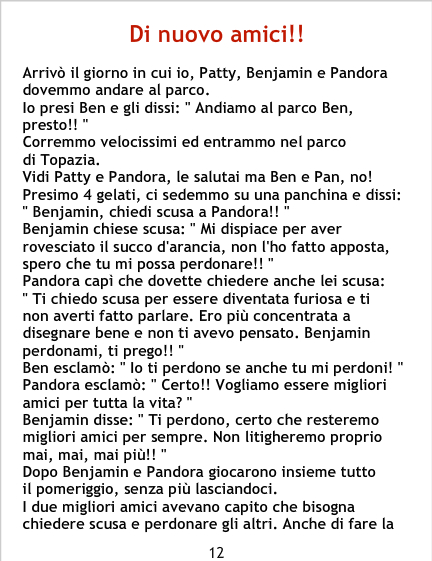 Di nuovo amici!!

Arrivò il giorno in cui io, Patty, Benjamin e Pandora dovemmo andare al parco.
Io presi Ben e gli dissi: " Andiamo al parco Ben, presto!! "
Corremmo velocissimi ed entrammo nel parco di Topazia.
Vidi Patty e Pandora, le salutai ma Ben e Pan, no!
Presimo 4 gelati, ci sedemmo su una panchina e dissi: " Benjamin, chiedi scusa a Pandora!! "
Benjamin chiese scusa: " Mi dispiace per aver rovesciato il succo d'arancia, non l'ho fatto apposta, spero che tu mi possa perdonare!! "
Pandora capì che dovette chiedere anche lei scusa: " Ti chiedo scusa per essere diventata furiosa e ti non averti fatto parlare. Ero più concentrata a disegnare bene e non ti avevo pensato. Benjamin perdonami, ti prego!! "
Ben esclamò: " Io ti perdono se anche tu mi perdoni! "
Pandora esclamò: " Certo!! Vogliamo essere migliori amici per tutta la vita? "
Benjamin disse: " Ti perdono, certo che resteremo migliori amici per sempre. Non litigheremo proprio mai, mai, mai più!! "
Dopo Benjamin e Pandora giocarono insieme tutto il pomeriggio, senza più lasciandoci.
I due migliori amici avevano capito che bisogna chiedere scusa e perdonare gli altri. Anche di fare la

12